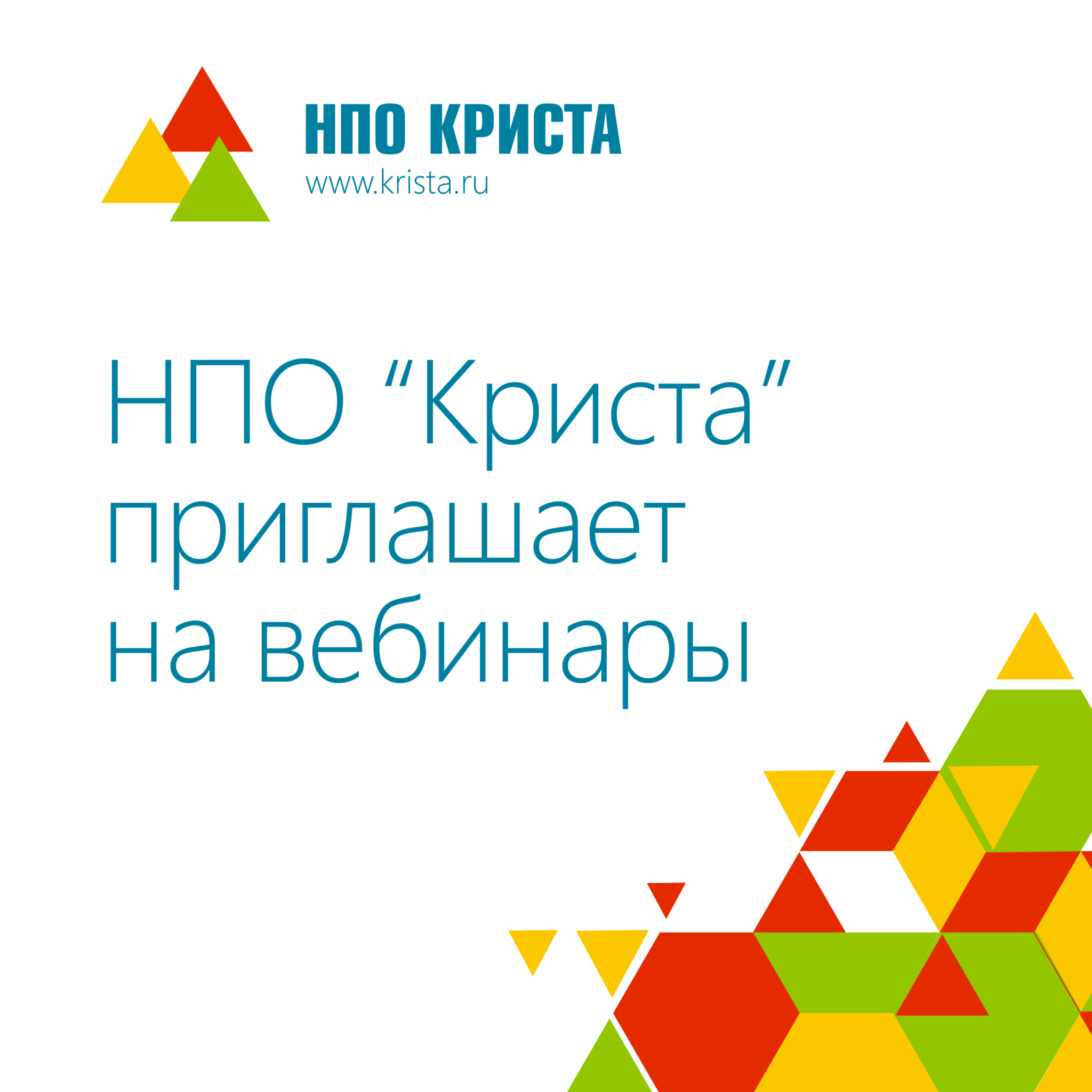 НПО КРИСТА
www.krista.ru

НПО “Криста” приглашает на вебинары